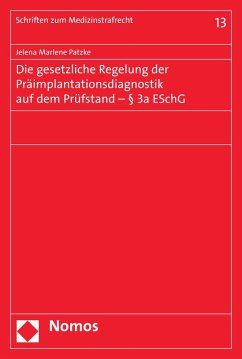 Schriften zum Medizinstrafrecht

13

Jelena Marlene Patzke

Die gesetzliche Regelung der Präimplantationsdiagnostik auf dem Prüfstand – § 3a ESchG

Nomos